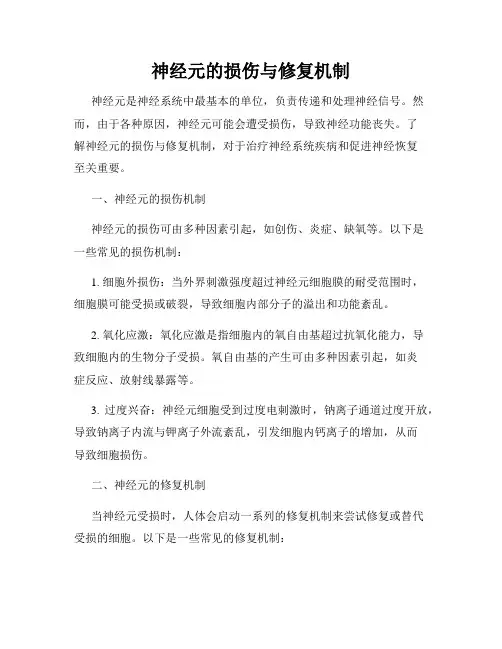 神经元的损伤与修复机制

神经元是神经系统中最基本的单位，负责传递和处理神经信号。然而，由于各种原因，神经元可能会遭受损伤，导致神经功能丧失。了解神经元的损伤与修复机制，对于治疗神经系统疾病和促进神经恢复至关重要。

一、神经元的损伤机制

神经元的损伤可由多种因素引起，如创伤、炎症、缺氧等。以下是一些常见的损伤机制：

1. 细胞外损伤：当外界刺激强度超过神经元细胞膜的耐受范围时，细胞膜可能受损或破裂，导致细胞内部分子的溢出和功能紊乱。

2. 氧化应激：氧化应激是指细胞内的氧自由基超过抗氧化能力，导致细胞内的生物分子受损。氧自由基的产生可由多种因素引起，如炎症反应、放射线暴露等。

3. 过度兴奋：神经元细胞受到过度电刺激时，钠离子通道过度开放，导致钠离子内流与钾离子外流紊乱，引发细胞内钙离子的增加，从而导致细胞损伤。

二、神经元的修复机制

当神经元受损时，人体会启动一系列的修复机制来尝试修复或替代受损的细胞。以下是一些常见的修复机制：